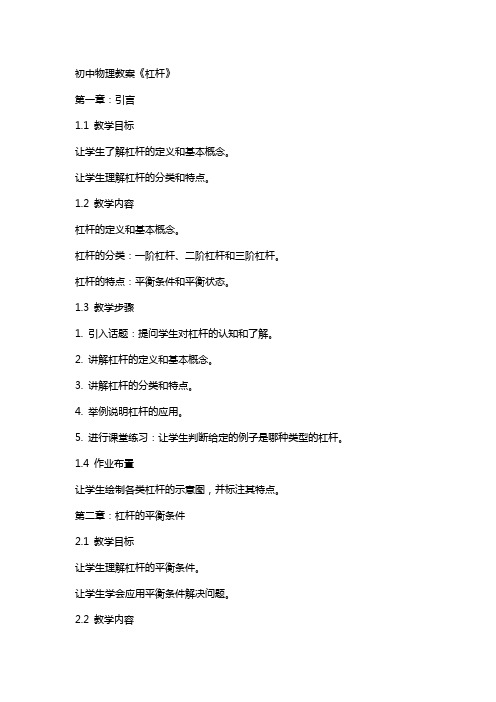 初中物理教案《杠杆》

第一章：引言

1.1 教学目标

让学生了解杠杆的定义和基本概念。

让学生理解杠杆的分类和特点。

1.2 教学内容

杠杆的定义和基本概念。

杠杆的分类：一阶杠杆、二阶杠杆和三阶杠杆。

杠杆的特点：平衡条件和平衡状态。

1.3 教学步骤

1. 引入话题：提问学生对杠杆的认知和了解。

2. 讲解杠杆的定义和基本概念。

3. 讲解杠杆的分类和特点。

4. 举例说明杠杆的应用。

5. 进行课堂练习：让学生判断给定的例子是哪种类型的杠杆。

1.4 作业布置

让学生绘制各类杠杆的示意图，并标注其特点。

第二章：杠杆的平衡条件

2.1 教学目标

让学生理解杠杆的平衡条件。

让学生学会应用平衡条件解决问题。

2.2 教学内容